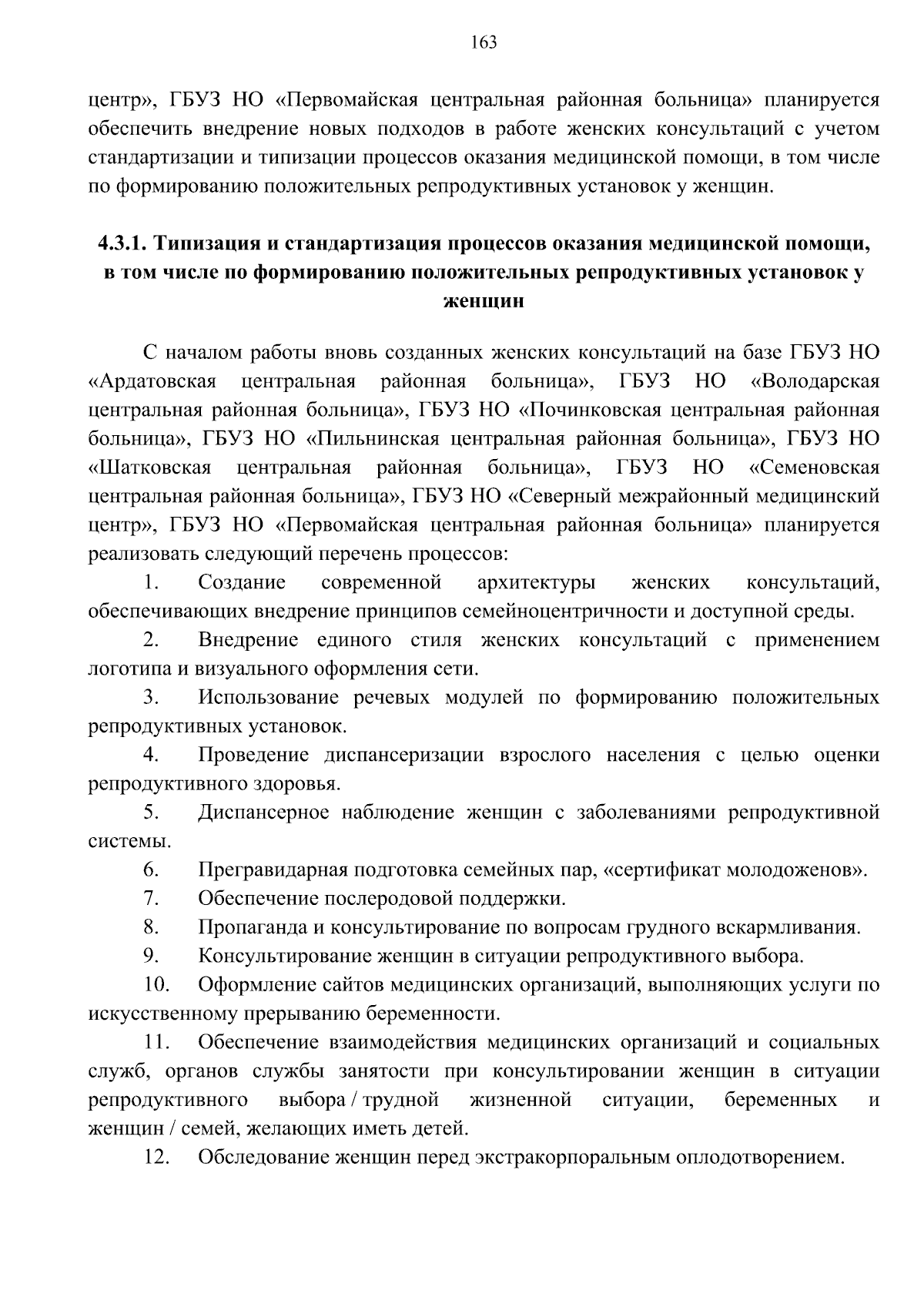 163

центр», ГБУЗ НО «Первомайская центральная районная больница» планируется обеспечить внедрение новых подходов в работе женских консультаций с учетом стандартизации и типизации процессов оказания медицинской помощи, в том числе по формированию положительных репродуктивных установок у женщин.

4.3.1. Типизация и стандартизация процессов оказания медицинской помощи, в том числе по формированию положительных репродуктивных установок у женщин

С началом работы вновь созданных женских консультаций на базе ГБУЗ НО «Ардатовская центральная районная больница», ГБУЗ НО «Володарская центральная районная больница», ГБУЗ НО «Починковская центральная районная больница», ГБУЗ НО «Пильнинская центральная районная больница», ГБУЗ НО «Шатковская центральная районная больница», ГБУЗ НО «Семеновская центральная районная больница», ГБУЗ НО «Северный межрайонный медицинский центр», ГБУЗ НО «Первомайская центральная районная больница» планируется реализовать следующий перечень процессов:

1. Создание современной архитектуры женских консультаций, обеспечивающих внедрение принципов семейноцентричности и доступной среды.

2. Внедрение единого стиля женских консультаций с применением логотипа и визуального оформления сети.

3. Использование речевых модулей по формированию положительных репродуктивных установок.

4. Проведение диспансеризации взрослого населения с целью оценки репродуктивного здоровья.

5. Диспансерное наблюдение женщин с заболеваниями репродуктивной системы.

6. Прегравидарная подготовка семейных пар, «сертификат молодоженов».

7. Обеспечение послеродовой поддержки.

8. Пропаганда и консультирование по вопросам грудного вскармливания.

9. Консультирование женщин в ситуации репродуктивного выбора.

10. Оформление сайтов медицинских организаций, выполняющих услуги по искусственному прерыванию беременности.

11. Обеспечение взаимодействия медицинских организаций и социальных служб, органов службы занятости при консультировании женщин в ситуации репродуктивного выбора / трудной жизненной ситуации, беременных и женщин / семей, желающих иметь детей.

12. Обследование женщин перед экстракорпоральным оплодотворением.